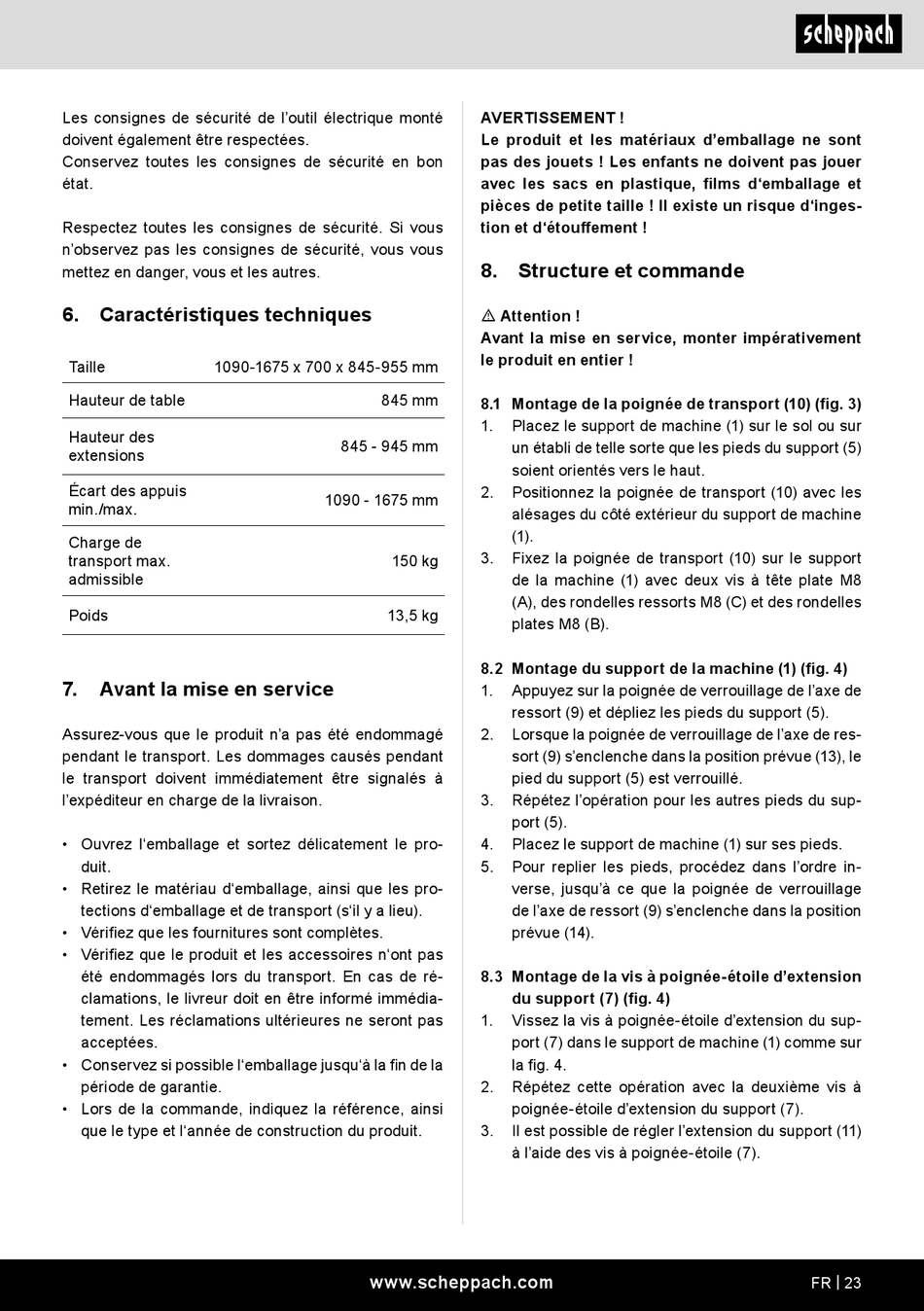 scheppach

Les consignes de sécurité de l'outil électrique monté doivent également être respectées.
Conservez toutes les consignes de sécurité en bon état.

Respectez toutes les consignes de sécurité. Si vous n'observez pas les consignes de sécurité, vous vous mettez en danger, vous et les autres.

6. Caractéristiques techniques

| Taille | 1090-1675 x 700 x 845-955 mm |
|---|---|
| Hauteur de table | 845 mm |
| Hauteur des extensions | 845 - 945 mm |
| Écart des appuis min./max. | 1090 - 1675 mm |
| Charge de transport max. admissible | 150 kg |
| Poids | 13,5 kg |

7. Avant la mise en service

Assurez-vous que le produit n'a pas été endommagé pendant le transport. Les dommages causés pendant le transport doivent immédiatement être signalés à l'expéditeur en charge de la livraison.

• Ouvrez l'emballage et sortez délicatement le produit.
• Retirez le matériau d'emballage, ainsi que les protections d'emballage et de transport (s'il y a lieu).
• Vérifiez que les fournitures sont complètes.
• Vérifiez que le produit et les accessoires n'ont pas été endommagés lors du transport. En cas de réclamations, le livreur doit en être informé immédiatement. Les réclamations ultérieures ne seront pas acceptées.
• Conservez si possible l'emballage jusqu'à la fin de la période de garantie.
• Lors de la commande, indiquez la référence, ainsi que le type et l'année de construction du produit.

AVERTISSEMENT !
Le produit et les matériaux d'emballage ne sont pas des jouets ! Les enfants ne doivent pas jouer avec les sacs en plastique, films d'emballage et pièces de petite taille ! Il existe un risque d'ingestion et d'étouffement !

8. Structure et commande

⚠ Attention !
Avant la mise en service, monter impérativement le produit en entier !

8.1 Montage de la poignée de transport (10) (fig. 3)
1. Placez le support de machine (1) sur le sol ou sur un établi de telle sorte que les pieds du support (5) soient orientés vers le haut.
2. Positionnez la poignée de transport (10) avec les alésages du côté extérieur du support de machine (1).
3. Fixez la poignée de transport (10) sur le support de la machine (1) avec deux vis à tête plate M8 (A), des rondelles ressorts M8 (C) et des rondelles plates M8 (B).

8.2 Montage du support de la machine (1) (fig. 4)
1. Appuyez sur la poignée de verrouillage de l'axe de ressort (9) et dépliez les pieds du support (5).
2. Lorsque la poignée de verrouillage de l'axe de ressort (9) s'enclenche dans la position prévue (13), le pied du support (5) est verrouillé.
3. Répétez l'opération pour les autres pieds du support (5).
4. Placez le support de machine (1) sur ses pieds.
5. Pour replier les pieds, procédez dans l'ordre inverse, jusqu'à ce que la poignée de verrouillage de l'axe de ressort (9) s'enclenche dans la position prévue (14).

8.3 Montage de la vis à poignée-étoile d'extension du support (7) (fig. 4)
1. Vissez la vis à poignée-étoile d'extension du support (7) dans le support de machine (1) comme sur la fig. 4.
2. Répétez cette opération avec la deuxième vis à poignée-étoile d'extension du support (7).
3. Il est possible de régler l'extension du support (11) à l'aide des vis à poignée-étoile (7).

www.scheppach.com
FR | 23